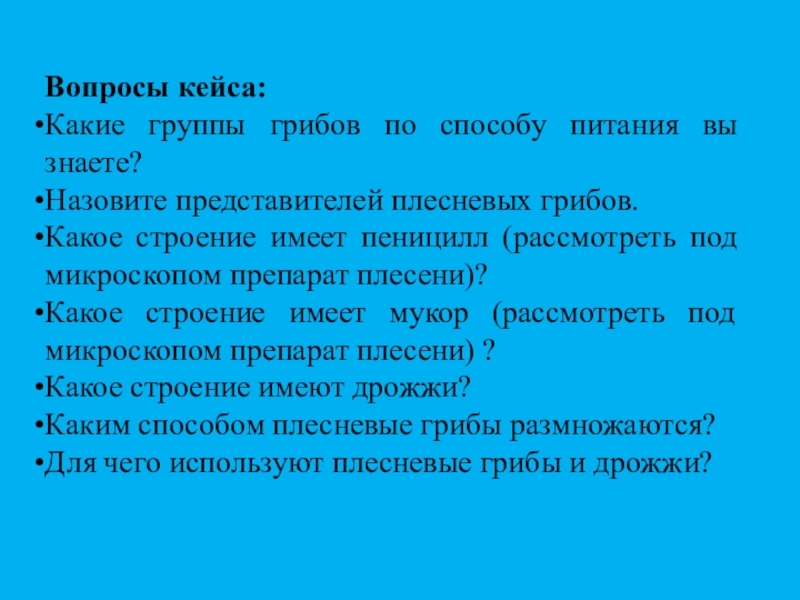 Вопросы кейса:

• Какие группы грибов по способу питания вы знаете?
• Назовите представителей плесневых грибов.
• Какое строение имеет пеницилл (рассмотреть под микроскопом препарат плесени)?
• Какое строение имеет мукор (рассмотреть под микроскопом препарат плесени) ?
• Какое строение имеют дрожжи?
• Каким способом плесневые грибы размножаются?
• Для чего используют плесневые грибы и дрожжи?